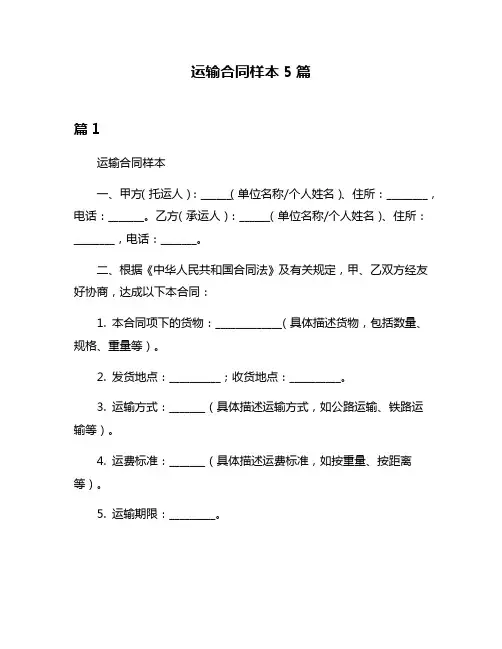 运输合同样本 5 篇

篇 1

运输合同样本

一、甲方（托运人）：______（单位名称/个人姓名）、住所：________，电话：_______。乙方（承运人）：______（单位名称/个人姓名）、住所：________，电话：_______。

二、根据《中华人民共和国合同法》及有关规定，甲、乙双方经友好协商，达成以下本合同：

1. 本合同项下的货物：_____________（具体描述货物，包括数量、规格、重量等）。

2. 发货地点：__________；收货地点：__________。

3. 运输方式：_______（具体描述运输方式，如公路运输、铁路运输等）。

4. 运费标准：_______（具体描述运费标准，如按重量、按距离等）。

5. 运输期限：_________。